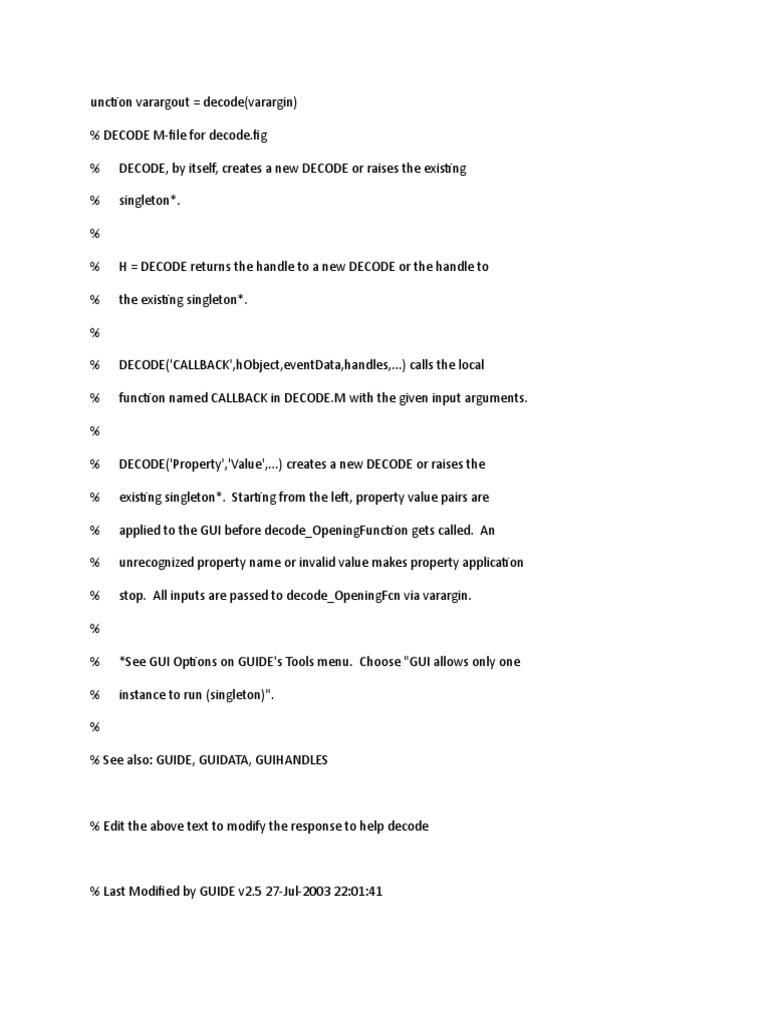 unction varargout = decode(varargin)

% DECODE M-file for decode.fig

% DECODE, by itself, creates a new DECODE or raises the existing

% singleton*.

%

% H = DECODE returns the handle to a new DECODE or the handle to

% the existing singleton*.

%

% DECODE('CALLBACK',hObject,eventData,handles,...) calls the local

% function named CALLBACK in DECODE.M with the given input arguments.

%

% DECODE('Property','Value',...) creates a new DECODE or raises the

% existing singleton*. Starting from the left, property value pairs are

% applied to the GUI before decode_OpeningFunction gets called. An

% unrecognized property name or invalid value makes property application

% stop. All inputs are passed to decode_OpeningFcn via varargin.

%

% *See GUI Options on GUIDE's Tools menu. Choose "GUI allows only one

% instance to run (singleton)".

%

% See also: GUIDE, GUIDATA, GUIHANDLES

% Edit the above text to modify the response to help decode

% Last Modified by GUIDE v2.5 27-Jul-2003 22:01:41